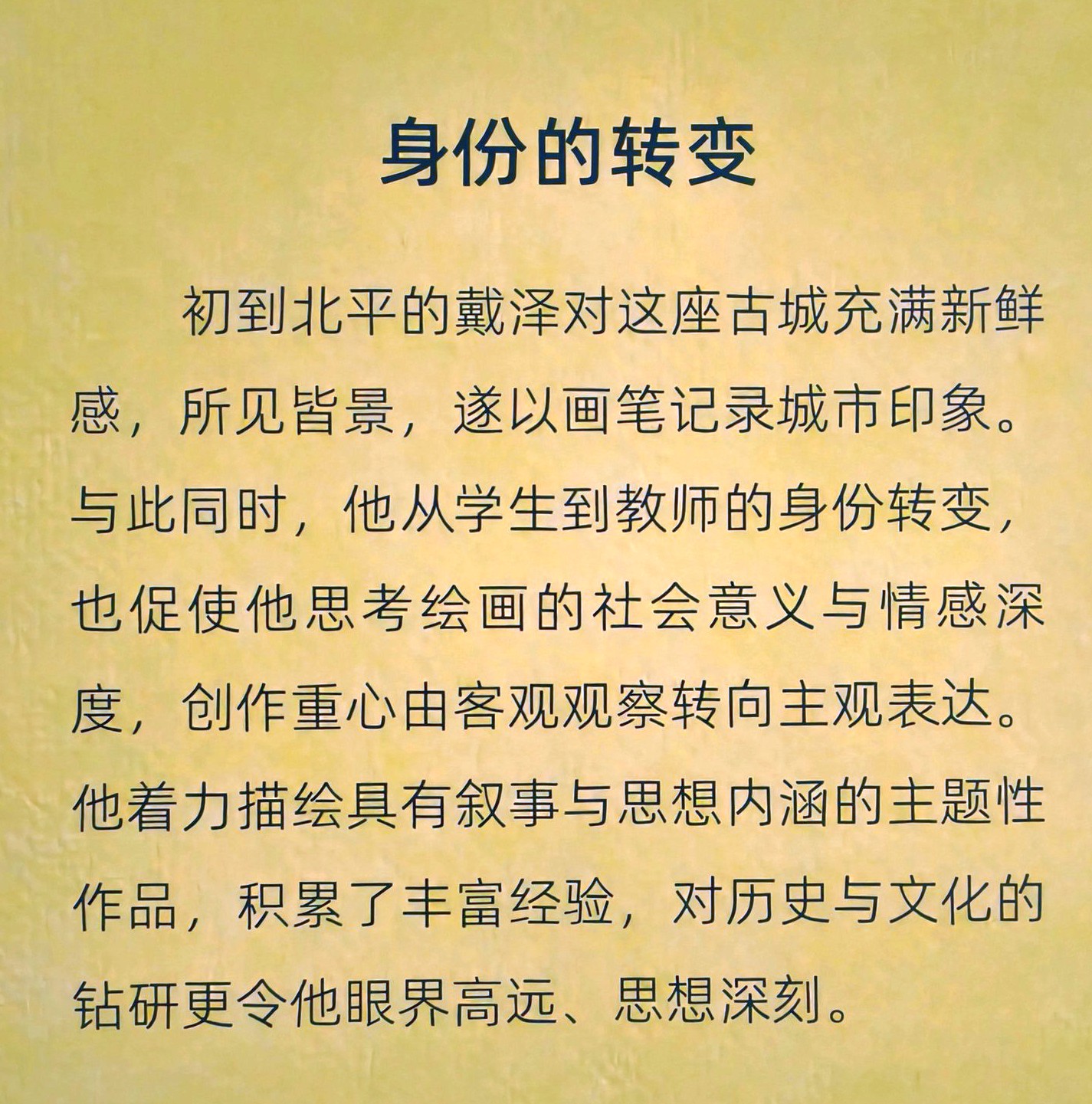 身份的转变

初到北平的戴泽对这座古城充满新鲜感，所见皆景，遂以画笔记录城市印象。与此同时，他从学生到教师的身份转变，也促使他思考绘画的社会意义与情感深度，创作重心由客观观察转向主观表达。他着力描绘具有叙事与思想内涵的主题性作品，积累了丰富经验，对历史与文化的钻研更令他眼界高远、思想深刻。